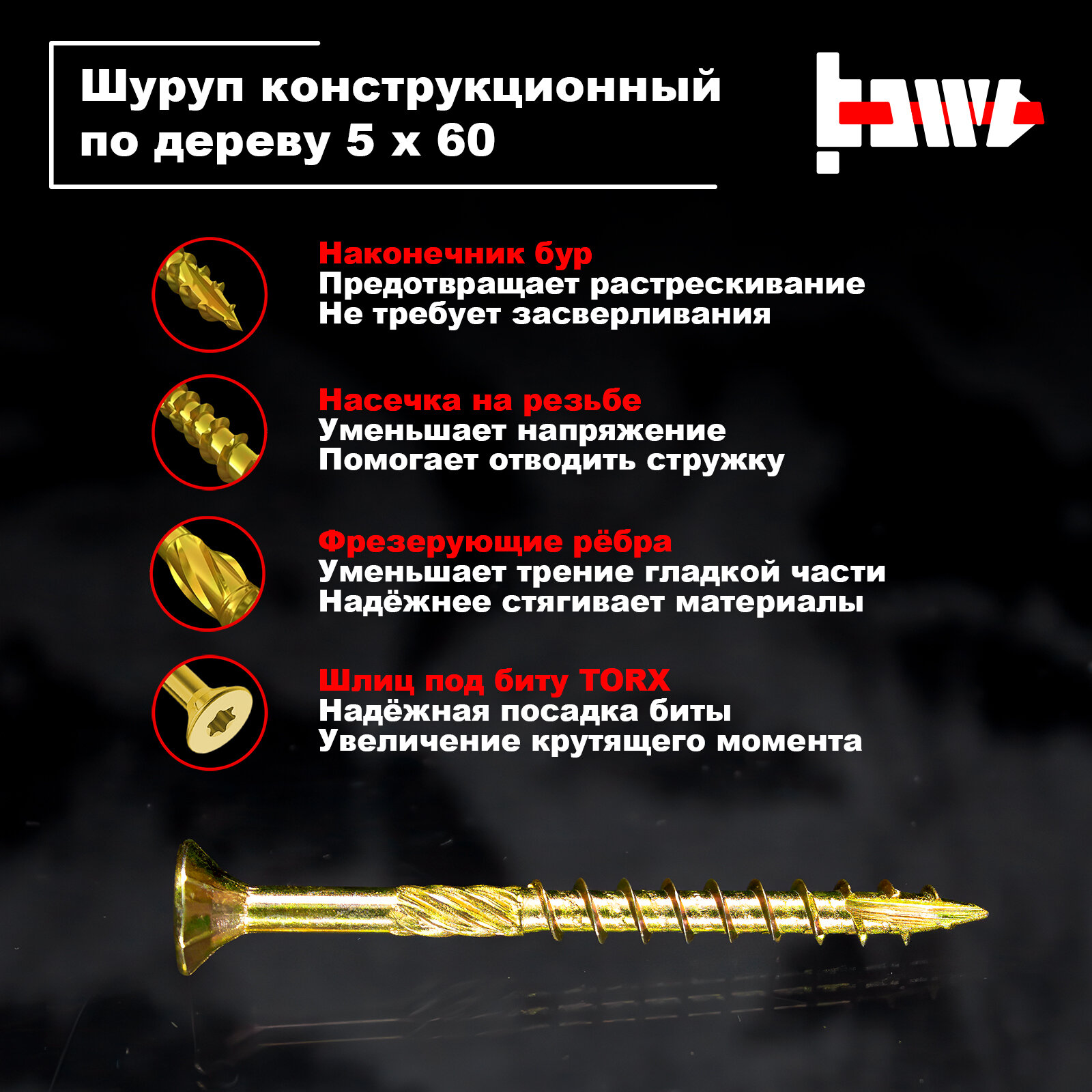 Шуруп конструкционный по дереву 5 х 60

Наконечник бур
Предотвращает растрескивание
Не требует засверливания

Насечка на резьбе
Уменьшает напряжение
Помогает отводить стружку

Фрезерующие рёбра
Уменьшает трение гладкой части
Надёжнее стягивает материалы

Шлиц под биту TORX
Надёжная посадка биты
Увеличение крутящего момента